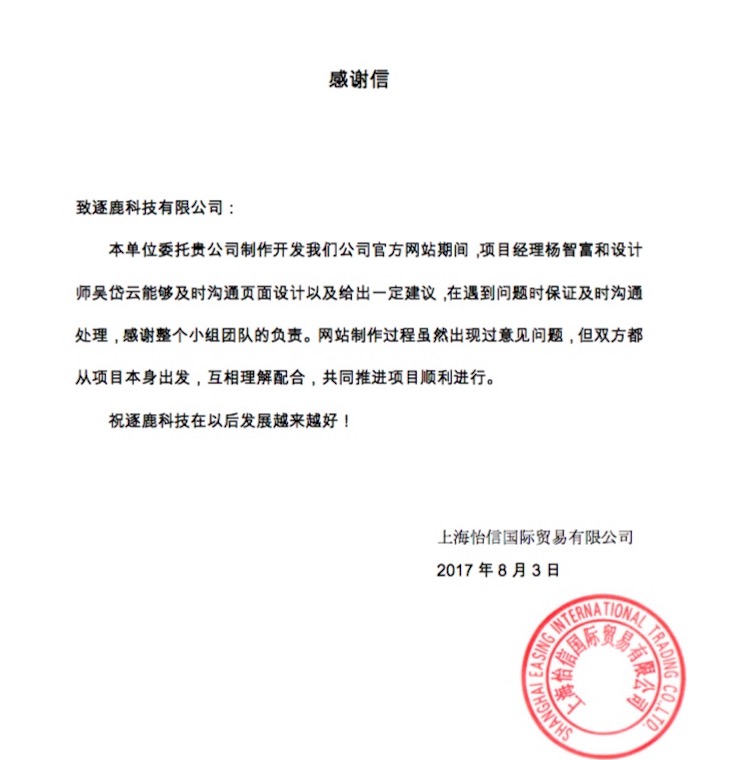 感谢信

致逐鹿科技有限公司：

本单位委托贵公司制作开发我们公司官方网站期间，项目经理杨智富和设计师吴岱云能够及时沟通页面设计以及给出一定建议，在遇到问题时保证及时沟通处理，感谢整个小组团队的负责。网站制作过程虽然出现过意见问题，但双方都从项目本身出发，互相理解配合，共同推进项目顺利进行。

祝逐鹿科技在以后发展越来越好！

上海怡信国际贸易有限公司
2017 年 8 月 3 日

SHANGHAI EASING INTERNATIONAL TRADING CO.,LTD
上海怡信国际贸易有限公司